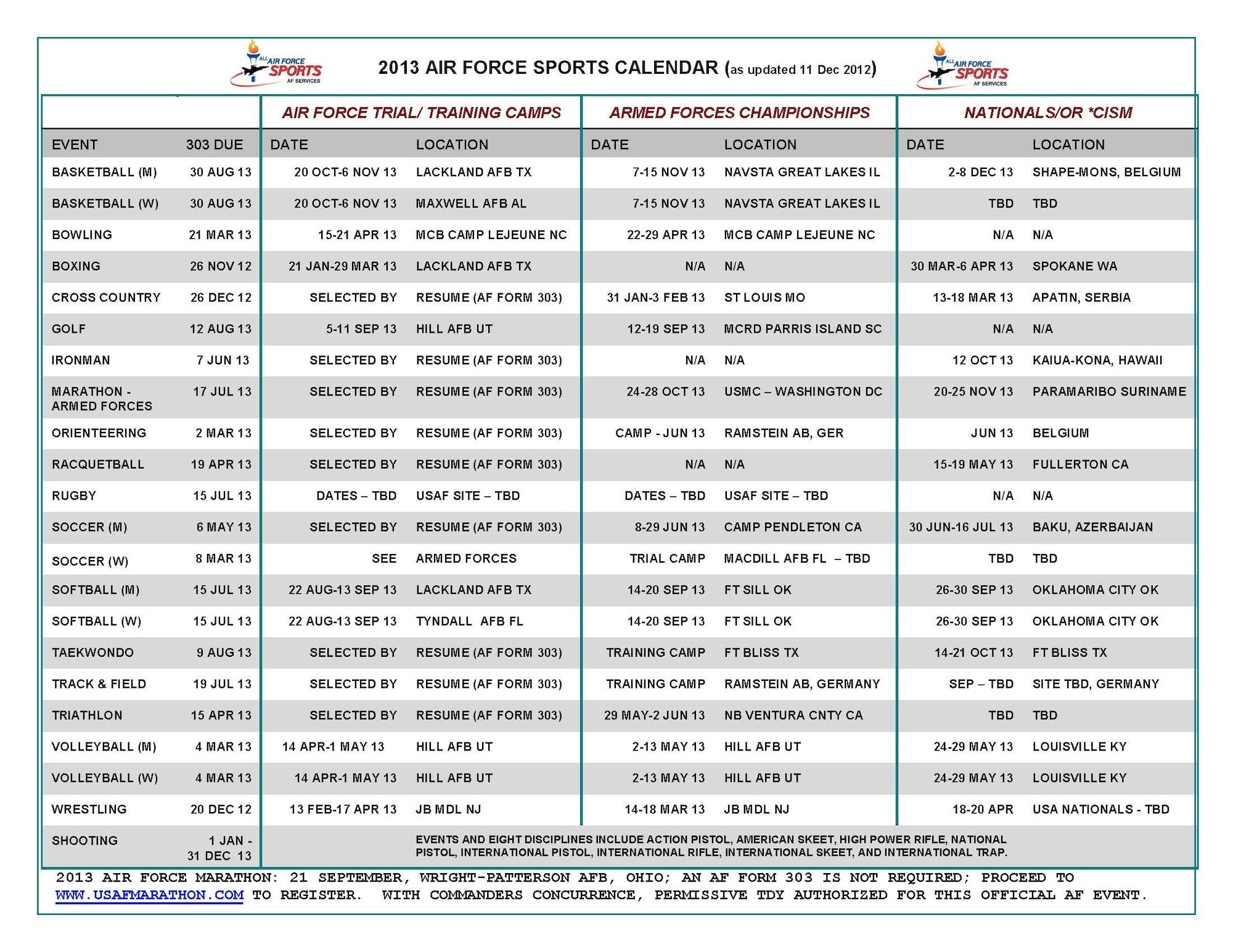 ALL AIR FORCE SPORTS AF SERVICES

2013 AIR FORCE SPORTS CALENDAR (as updated 11 Dec 2012)

ALL AIR FORCE SPORTS AF SERVICES

| | | AIR FORCE TRIAL/ TRAINING CAMPS | | ARMED FORCES CHAMPIONSHIPS | | NATIONALS/OR *CISM | |
|---|---|---|---|---|---|---|---|
| EVENT | 303 DUE | DATE | LOCATION | DATE | LOCATION | DATE | LOCATION |
| BASKETBALL (M) | 30 AUG 13 | 20 OCT-6 NOV 13 | LACKLAND AFB TX | 7-15 NOV 13 | NAVSTA GREAT LAKES IL | 2-8 DEC 13 | SHAPE-MONS, BELGIUM |
| BASKETBALL (W) | 30 AUG 13 | 20 OCT-6 NOV 13 | MAXWELL AFB AL | 7-15 NOV 13 | NAVSTA GREAT LAKES IL | TBD | TBD |
| BOWLING | 21 MAR 13 | 15-21 APR 13 | MCB CAMP LEJEUNE NC | 22-29 APR 13 | MCB CAMP LEJEUNE NC | N/A | N/A |
| BOXING | 26 NOV 12 | 21 JAN-29 MAR 13 | LACKLAND AFB TX | N/A | N/A | 30 MAR-6 APR 13 | SPOKANE WA |
| CROSS COUNTRY | 26 DEC 12 | SELECTED BY | RESUME (AF FORM 303) | 31 JAN-3 FEB 13 | ST LOUIS MO | 13-18 MAR 13 | APATIN, SERBIA |
| GOLF | 12 AUG 13 | 5-11 SEP 13 | HILL AFB UT | 12-19 SEP 13 | MCRD PARRIS ISLAND SC | N/A | N/A |
| IRONMAN | 7 JUN 13 | SELECTED BY | RESUME (AF FORM 303) | N/A | N/A | 12 OCT 13 | KAIUA-KONA, HAWAII |
| MARATHON - ARMED FORCES | 17 JUL 13 | SELECTED BY | RESUME (AF FORM 303) | 24-28 OCT 13 | USMC – WASHINGTON DC | 20-25 NOV 13 | PARAMARIBO SURINAME |
| ORIENTEERING | 2 MAR 13 | SELECTED BY | RESUME (AF FORM 303) | CAMP - JUN 13 | RAMSTEIN AB, GER | JUN 13 | BELGIUM |
| RACQUETBALL | 19 APR 13 | SELECTED BY | RESUME (AF FORM 303) | N/A | N/A | 15-19 MAY 13 | FULLERTON CA |
| RUGBY | 15 JUL 13 | DATES – TBD | USAF SITE – TBD | DATES – TBD | USAF SITE – TBD | N/A | N/A |
| SOCCER (M) | 6 MAY 13 | SELECTED BY | RESUME (AF FORM 303) | 8-29 JUN 13 | CAMP PENDLETON CA | 30 JUN-16 JUL 13 | BAKU, AZERBAIJAN |
| SOCCER (W) | 8 MAR 13 | SEE | ARMED FORCES | TRIAL CAMP | MACDILL AFB FL – TBD | TBD | TBD |
| SOFTBALL (M) | 15 JUL 13 | 22 AUG-13 SEP 13 | LACKLAND AFB TX | 14-20 SEP 13 | FT SILL OK | 26-30 SEP 13 | OKLAHOMA CITY OK |
| SOFTBALL (W) | 15 JUL 13 | 22 AUG-13 SEP 13 | TYNDALL AFB FL | 14-20 SEP 13 | FT SILL OK | 26-30 SEP 13 | OKLAHOMA CITY OK |
| TAEKWONDO | 9 AUG 13 | SELECTED BY | RESUME (AF FORM 303) | TRAINING CAMP | FT BLISS TX | 14-21 OCT 13 | FT BLISS TX |
| TRACK & FIELD | 19 JUL 13 | SELECTED BY | RESUME (AF FORM 303) | TRAINING CAMP | RAMSTEIN AB, GERMANY | SEP – TBD | SITE TBD, GERMANY |
| TRIATHLON | 15 APR 13 | SELECTED BY | RESUME (AF FORM 303) | 29 MAY-2 JUN 13 | NB VENTURA CNTY CA | TBD | TBD |
| VOLLEYBALL (M) | 4 MAR 13 | 14 APR-1 MAY 13 | HILL AFB UT | 2-13 MAY 13 | HILL AFB UT | 24-29 MAY 13 | LOUISVILLE KY |
| VOLLEYBALL (W) | 4 MAR 13 | 14 APR-1 MAY 13 | HILL AFB UT | 2-13 MAY 13 | HILL AFB UT | 24-29 MAY 13 | LOUISVILLE KY |
| WRESTLING | 20 DEC 12 | 13 FEB-17 APR 13 | JB MDL NJ | 14-18 MAR 13 | JB MDL NJ | 18-20 APR | USA NATIONALS - TBD |
| SHOOTING | 1 JAN - 31 DEC 13 | EVENTS AND EIGHT DISCIPLINES INCLUDE ACTION PISTOL, AMERICAN SKEET, HIGH POWER RIFLE, NATIONAL PISTOL, INTERNATIONAL PISTOL, INTERNATIONAL RIFLE, INTERNATIONAL SKEET, AND INTERNATIONAL TRAP. | | | | | |

2013 AIR FORCE MARATHON: 21 SEPTEMBER, WRIGHT-PATTERSON AFB, OHIO; AN AF FORM 303 IS NOT REQUIRED; PROCEED TO WWW.USAFMARATHON.COM TO REGISTER. WITH COMMANDERS CONCURRENCE, PERMISSIVE TDY AUTHORIZED FOR THIS OFFICIAL AF EVENT.